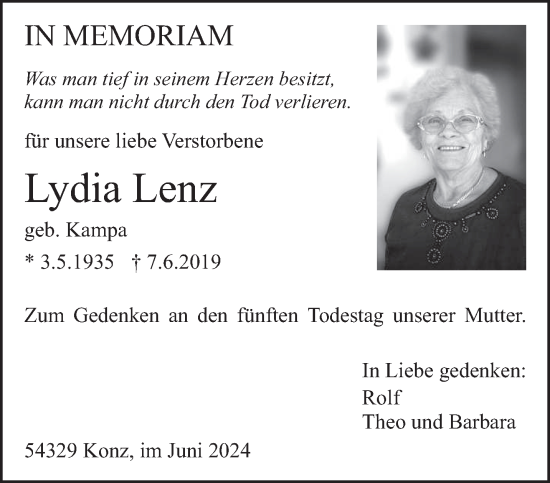 IN MEMORIAM

Was man tief in seinem Herzen besitzt, kann man nicht durch den Tod verlieren.

für unsere liebe Verstorbene

Lydia Lenz

geb. Kampa

* 3.5.1935 † 7.6.2019

Zum Gedenken an den fünften Todestag unserer Mutter.

In Liebe gedenken:
Rolf
Theo und Barbara

54329 Konz, im Juni 2024